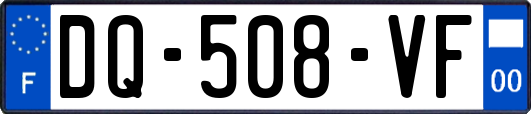 F
DQ-508-VF
00